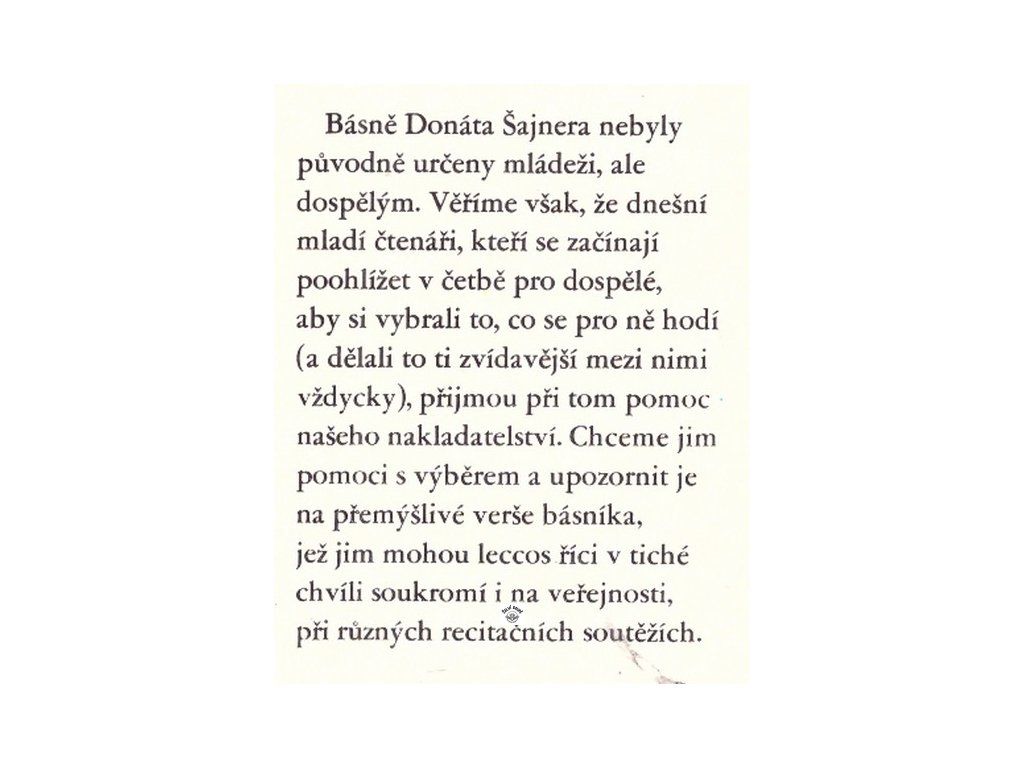 Básně Donáta Šajnera nebyly původně určeny mládeži, ale dospělým. Věříme však, že dnešní mladí čtenáři, kteří se začínají poohlížet v četbě pro dospělé, aby si vybrali to, co se pro ně hodí (a dělali to ti zvídavější mezi nimi vždycky), přijmou při tom pomoc našeho nakladatelství. Chceme jim pomoci s výběrem a upozornit je na přemýšlivé verše básníka, jež jim mohou leccos říci v tiché chvíli soukromí i na veřejnosti, při různých recitačních soutěžích.